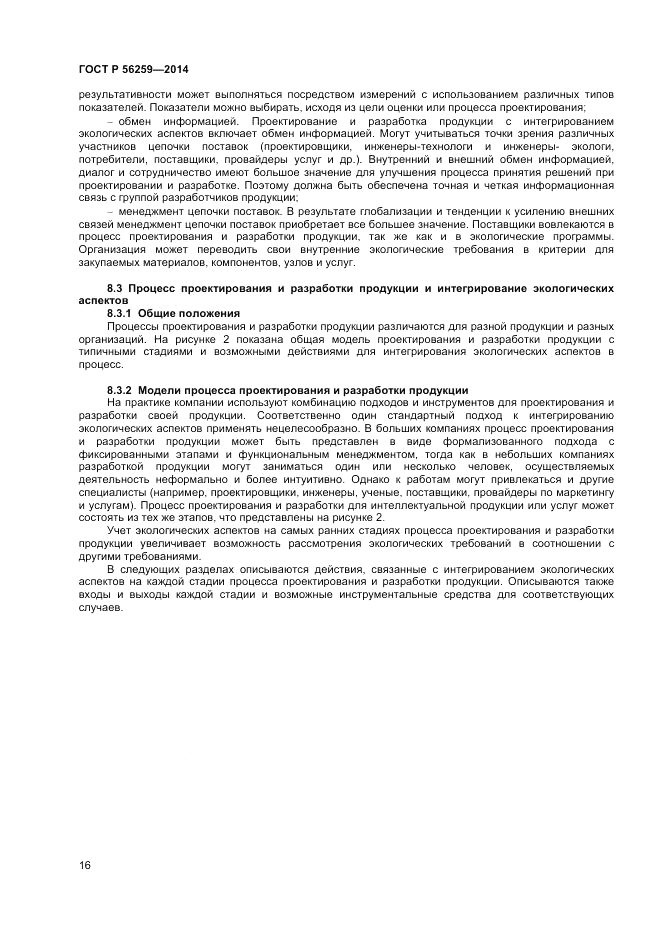 ГОСТ Р 56259—2014

результативности может выполняться посредством измерений с использованием различных типов показателей. Показатели можно выбирать, исходя из цели оценки или процесса проектирования;

– обмен информацией. Проектирование и разработка продукции с интегрированием экологических аспектов включает обмен информацией. Могут учитываться точки зрения различных участников цепочки поставок (проектировщики, инженеры-технологи и инженеры- экологи, потребители, поставщики, провайдеры услуг и др.). Внутренний и внешний обмен информацией, диалог и сотрудничество имеют большое значение для улучшения процесса принятия решений при проектировании и разработке. Поэтому должна быть обеспечена точная и четкая информационная связь с группой разработчиков продукции;

– менеджмент цепочки поставок. В результате глобализации и тенденции к усилению внешних связей менеджмент цепочки поставок приобретает все большее значение. Поставщики вовлекаются в процесс проектирования и разработки продукции, так же как и в экологические программы. Организация может переводить свои внутренние экологические требования в критерии для закупаемых материалов, компонентов, узлов и услуг.

8.3 Процесс проектирования и разработки продукции и интегрирование экологических аспектов

8.3.1 Общие положения

Процессы проектирования и разработки продукции различаются для разной продукции и разных организаций. На рисунке 2 показана общая модель проектирования и разработки продукции с типичными стадиями и возможными действиями для интегрирования экологических аспектов в процесс.

8.3.2 Модели процесса проектирования и разработки продукции

На практике компании используют комбинацию подходов и инструментов для проектирования и разработки своей продукции. Соответственно один стандартный подход к интегрированию экологических аспектов применять нецелесообразно. В больших компаниях процесс проектирования и разработки продукции может быть представлен в виде формализованного подхода с фиксированными этапами и функциональным менеджментом, тогда как в небольших компаниях разработкой продукции могут заниматься один или несколько человек, осуществляемых деятельность неформально и более интуитивно. Однако к работам могут привлекаться и другие специалисты (например, проектировщики, инженеры, ученые, поставщики, провайдеры по маркетингу и услугам). Процесс проектирования и разработки для интеллектуальной продукции или услуг может состоять из тех же этапов, что представлены на рисунке 2.

Учет экологических аспектов на самых ранних стадиях процесса проектирования и разработки продукции увеличивает возможность рассмотрения экологических требований в соотношении с другими требованиями.

В следующих разделах описываются действия, связанные с интегрированием экологических аспектов на каждой стадии процесса проектирования и разработки продукции. Описываются также входы и выходы каждой стадии и возможные инструментальные средства для соответствующих случаев.

16